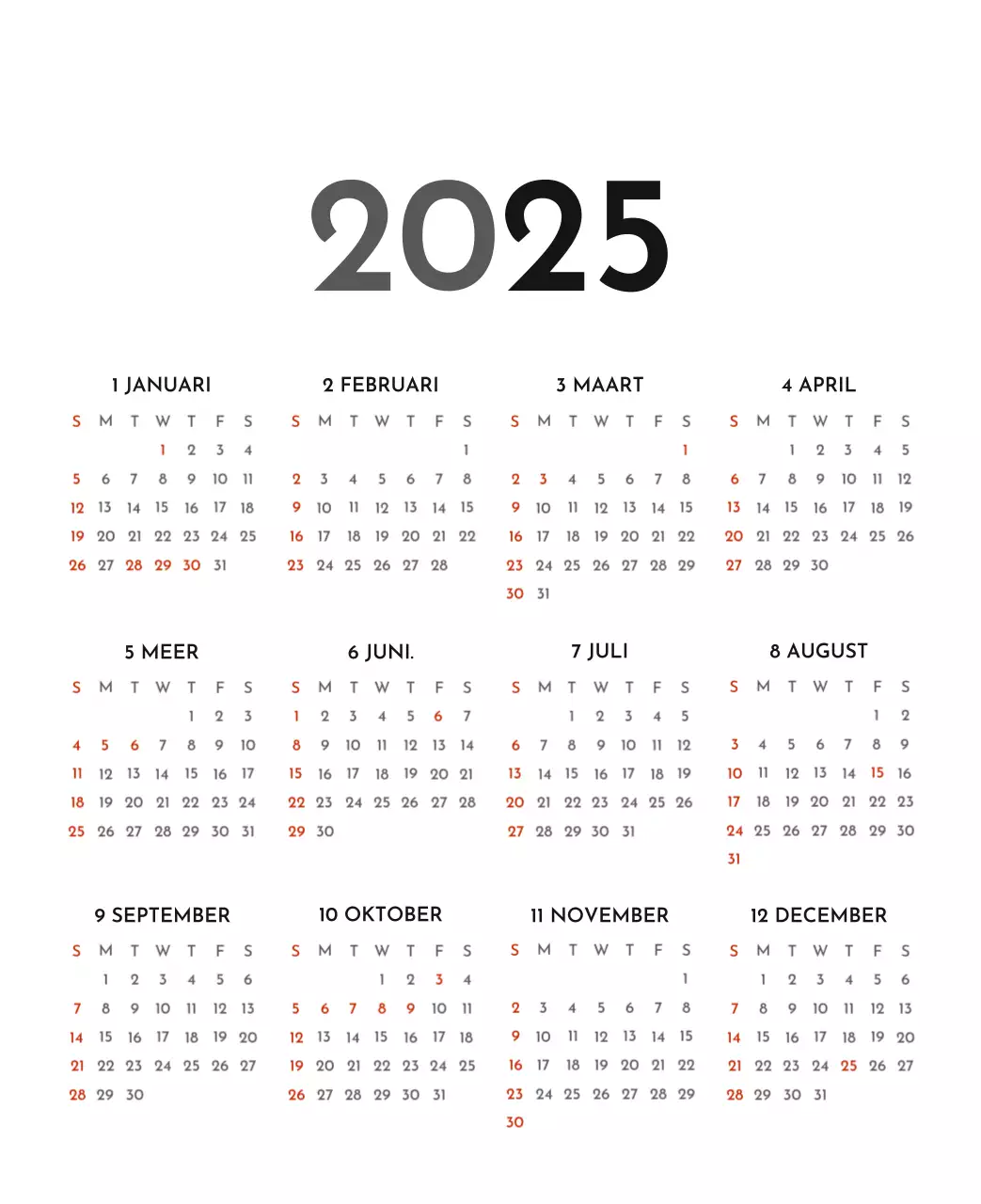 2025

1 JANUARI

| S | M | T | W | T | F | S |
|---|---|---|---|---|---|---|
| | | | 1 | 2 | 3 | 4 |
| 5 | 6 | 7 | 8 | 9 | 10 | 11 |
| 12 | 13 | 14 | 15 | 16 | 17 | 18 |
| 19 | 20 | 21 | 22 | 23 | 24 | 25 |
| 26 | 27 | 28 | 29 | 30 | 31 | |

2 FEBRUARI

| S | M | T | W | T | F | S |
|---|---|---|---|---|---|---|
| | | | | | | 1 |
| 2 | 3 | 4 | 5 | 6 | 7 | 8 |
| 9 | 10 | 11 | 12 | 13 | 14 | 15 |
| 16 | 17 | 18 | 19 | 20 | 21 | 22 |
| 23 | 24 | 25 | 26 | 27 | 28 | |

3 MAART

| S | M | T | W | T | F | S |
|---|---|---|---|---|---|---|
| | | | | | | 1 |
| 2 | 3 | 4 | 5 | 6 | 7 | 8 |
| 9 | 10 | 11 | 12 | 13 | 14 | 15 |
| 16 | 17 | 18 | 19 | 20 | 21 | 22 |
| 23 | 24 | 25 | 26 | 27 | 28 | 29 |
| 30 | 31 | | | | | |

4 APRIL

| S | M | T | W | T | F | S |
|---|---|---|---|---|---|---|
| | | 1 | 2 | 3 | 4 | 5 |
| 6 | 7 | 8 | 9 | 10 | 11 | 12 |
| 13 | 14 | 15 | 16 | 17 | 18 | 19 |
| 20 | 21 | 22 | 23 | 24 | 25 | 26 |
| 27 | 28 | 29 | 30 | | | |

5 MEER

| S | M | T | W | T | F | S |
|---|---|---|---|---|---|---|
| | | | | 1 | 2 | 3 |
| 4 | 5 | 6 | 7 | 8 | 9 | 10 |
| 11 | 12 | 13 | 14 | 15 | 16 | 17 |
| 18 | 19 | 20 | 21 | 22 | 23 | 24 |
| 25 | 26 | 27 | 28 | 29 | 30 | 31 |

6 JUNI.

| S | M | T | W | T | F | S |
|---|---|---|---|---|---|---|
| 1 | 2 | 3 | 4 | 5 | 6 | 7 |
| 8 | 9 | 10 | 11 | 12 | 13 | 14 |
| 15 | 16 | 17 | 18 | 19 | 20 | 21 |
| 22 | 23 | 24 | 25 | 26 | 27 | 28 |
| 29 | 30 | | | | | |

7 JULI

| S | M | T | W | T | F | S |
|---|---|---|---|---|---|---|
| | | 1 | 2 | 3 | 4 | 5 |
| 6 | 7 | 8 | 9 | 10 | 11 | 12 |
| 13 | 14 | 15 | 16 | 17 | 18 | 19 |
| 20 | 21 | 22 | 23 | 24 | 25 | 26 |
| 27 | 28 | 29 | 30 | 31 | | |

8 AUGUST

| S | M | T | W | T | F | S |
|---|---|---|---|---|---|---|
| | | | | | 1 | 2 |
| 3 | 4 | 5 | 6 | 7 | 8 | 9 |
| 10 | 11 | 12 | 13 | 14 | 15 | 16 |
| 17 | 18 | 19 | 20 | 21 | 22 | 23 |
| 24 | 25 | 26 | 27 | 28 | 29 | 30 |
| 31 | | | | | | |

9 SEPTEMBER

| S | M | T | W | T | F | S |
|---|---|---|---|---|---|---|
| | 1 | 2 | 3 | 4 | 5 | 6 |
| 7 | 8 | 9 | 10 | 11 | 12 | 13 |
| 14 | 15 | 16 | 17 | 18 | 19 | 20 |
| 21 | 22 | 23 | 24 | 25 | 26 | 27 |
| 28 | 29 | 30 | | | | |

10 OKTOBER

| S | M | T | W | T | F | S |
|---|---|---|---|---|---|---|
| | | | 1 | 2 | 3 | 4 |
| 5 | 6 | 7 | 8 | 9 | 10 | 11 |
| 12 | 13 | 14 | 15 | 16 | 17 | 18 |
| 19 | 20 | 21 | 22 | 23 | 24 | 25 |
| 26 | 27 | 28 | 29 | 30 | 31 | |

11 NOVEMBER

| S | M | T | W | T | F | S |
|---|---|---|---|---|---|---|
| | | | | | | 1 |
| 2 | 3 | 4 | 5 | 6 | 7 | 8 |
| 9 | 10 | 11 | 12 | 13 | 14 | 15 |
| 16 | 17 | 18 | 19 | 20 | 21 | 22 |
| 23 | 24 | 25 | 26 | 27 | 28 | 29 |
| 30 | | | | | | |

12 DECEMBER

| S | M | T | W | T | F | S |
|---|---|---|---|---|---|---|
| | 1 | 2 | 3 | 4 | 5 | 6 |
| 7 | 8 | 9 | 10 | 11 | 12 | 13 |
| 14 | 15 | 16 | 17 | 18 | 19 | 20 |
| 21 | 22 | 23 | 24 | 25 | 26 | 27 |
| 28 | 29 | 30 | 31 | | | |